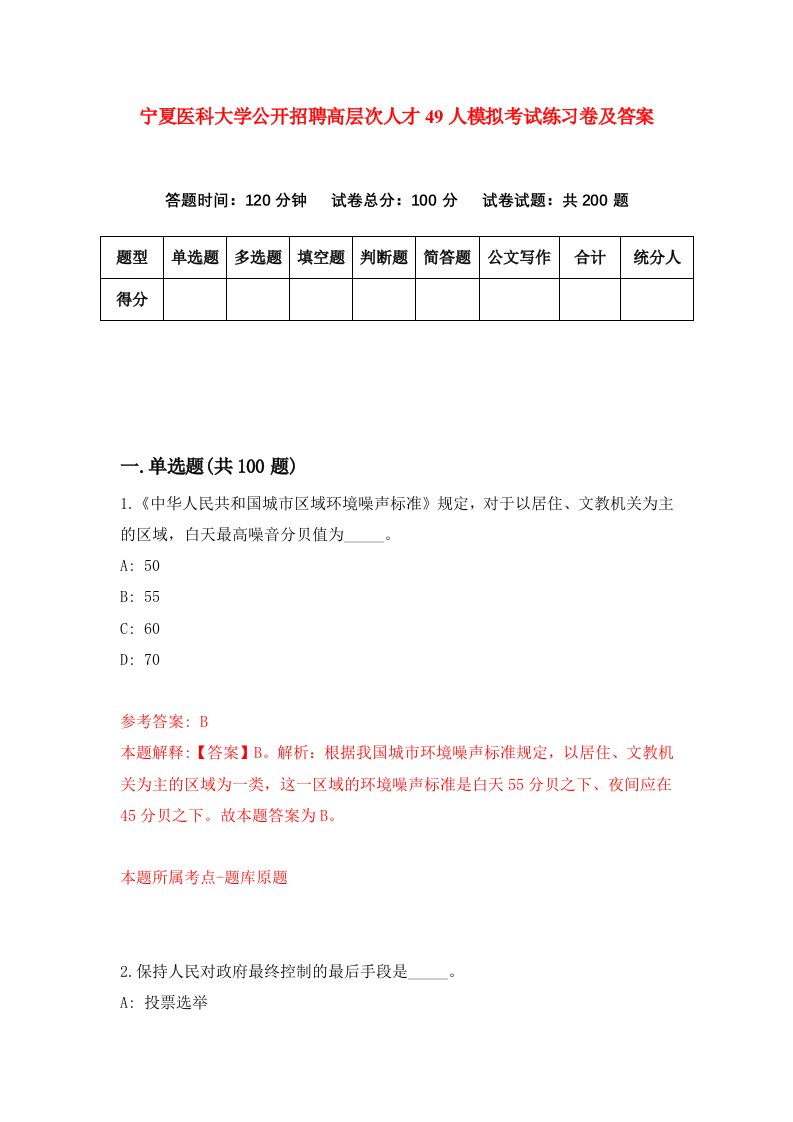 宁夏医科大学公开招聘高层次人才49人模拟考试练习卷及答案

答题时间：120分钟　试卷总分：100分　试卷试题：共200题

| 题型 | 单选题 | 多选题 | 填空题 | 判断题 | 简答题 | 公文写作 | 合计 | 统分人 |
|---|---|---|---|---|---|---|---|---|
| 得分 | | | | | | | | |

一.单选题(共100题)

1.《中华人民共和国城市区域环境噪声标准》规定，对于以居住、文教机关为主的区域，白天最高噪音分贝值为_____。

A: 50

B: 55

C: 60

D: 70

参考答案: B

本题解释:【答案】B。解析：根据我国城市环境噪声标准规定，以居住、文教机关为主的区域为一类，这一区域的环境噪声标准是白天55分贝之下、夜间应在45分贝之下。故本题答案为B。

本题所属考点-题库原题

2.保持人民对政府最终控制的最后手段是_____。

A: 投票选举